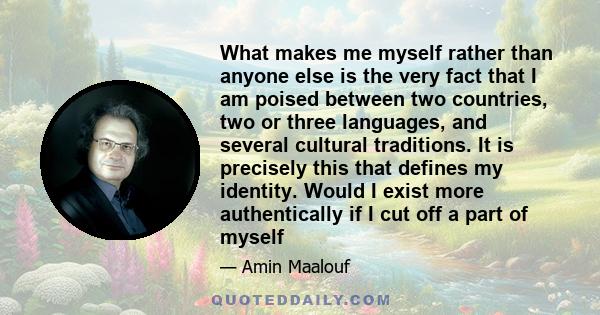 What makes me myself rather than anyone else is the very fact that I am poised between two countries, two or three languages, and several cultural traditions. It is precisely this that defines my identity. Would I exist more authentically if I cut off a part of myself

— Amin Maalouf

QUOTEDDAILY.COM